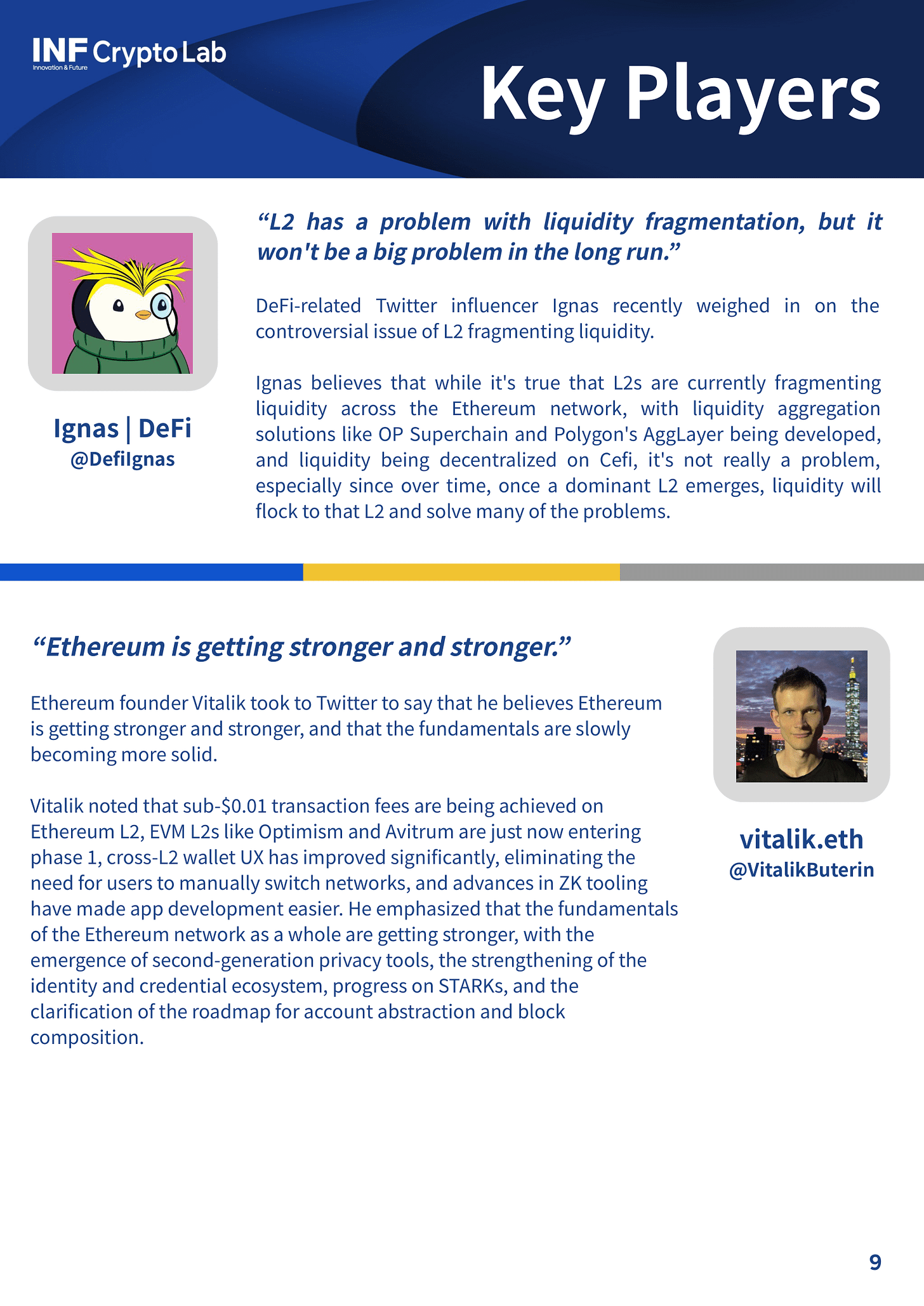 INF Crypto Lab
Innovation & Future

Key Players

Ignas | DeFi
@DefiIgnas

“L2 has a problem with liquidity fragmentation, but it won't be a big problem in the long run.”

DeFi-related Twitter influencer Ignas recently weighed in on the controversial issue of L2 fragmenting liquidity.

Ignas believes that while it's true that L2s are currently fragmenting liquidity across the Ethereum network, with liquidity aggregation solutions like OP Superchain and Polygon's AggLayer being developed, and liquidity being decentralized on Cefi, it's not really a problem, especially since over time, once a dominant L2 emerges, liquidity will flock to that L2 and solve many of the problems.

“Ethereum is getting stronger and stronger.”

Ethereum founder Vitalik took to Twitter to say that he believes Ethereum is getting stronger and stronger, and that the fundamentals are slowly becoming more solid.

Vitalik noted that sub-$0.01 transaction fees are being achieved on Ethereum L2, EVM L2s like Optimism and Avitrum are just now entering phase 1, cross-L2 wallet UX has improved significantly, eliminating the need for users to manually switch networks, and advances in ZK tooling have made app development easier. He emphasized that the fundamentals of the Ethereum network as a whole are getting stronger, with the emergence of second-generation privacy tools, the strengthening of the identity and credential ecosystem, progress on STARKs, and the clarification of the roadmap for account abstraction and block composition.

vitalik.eth
@VitalikButerin

9